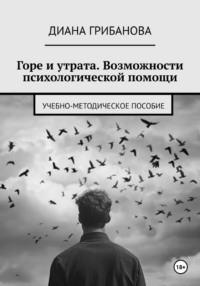 ДИАНА ГРИБАНОВА

Горе и утрата. Возможности психологической помощи

УЧЕБНО-МЕТОДИЧЕСКОЕ ПОСОБИЕ

18+